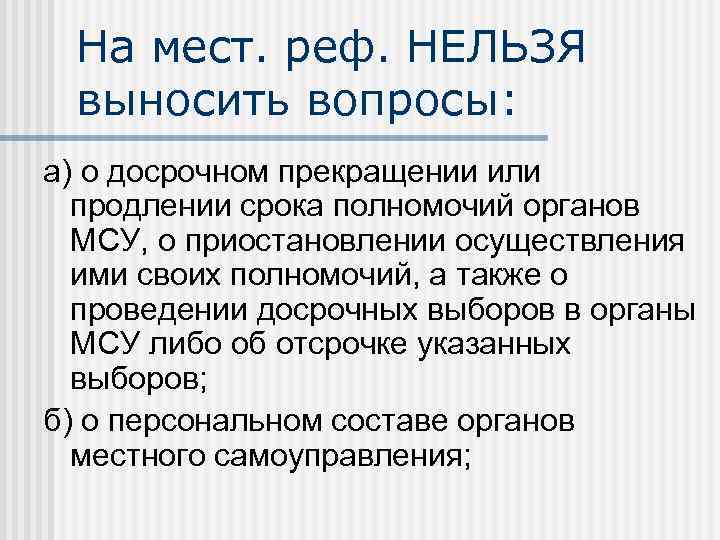 На мест. реф. НЕЛЬЗЯ выносить вопросы:

а) о досрочном прекращении или продлении срока полномочий органов МСУ, о приостановлении осуществления ими своих полномочий, а также о проведении досрочных выборов в органы МСУ либо об отсрочке указанных выборов;

б) о персональном составе органов местного самоуправления;